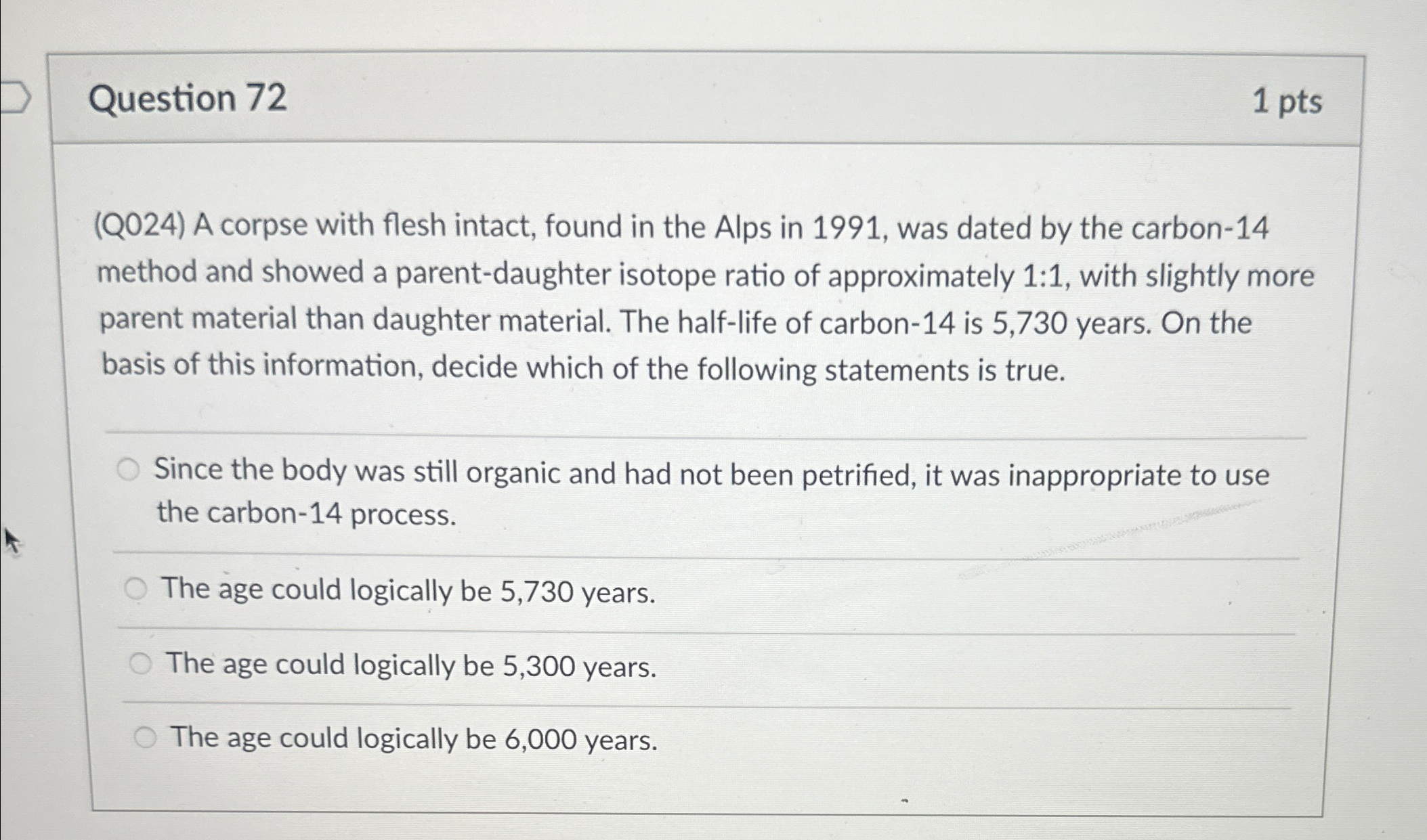 Question 72

1 pts

(Q024) A corpse with flesh intact, found in the Alps in 1991, was dated by the carbon-14 method and showed a parent-daughter isotope ratio of approximately 1:1, with slightly more parent material than daughter material. The half-life of carbon-14 is 5,730 years. On the basis of this information, decide which of the following statements is true.

Since the body was still organic and had not been petrified, it was inappropriate to use the carbon-14 process.

The age could logically be 5,730 years.

The age could logically be 5,300 years.

The age could logically be 6,000 years.